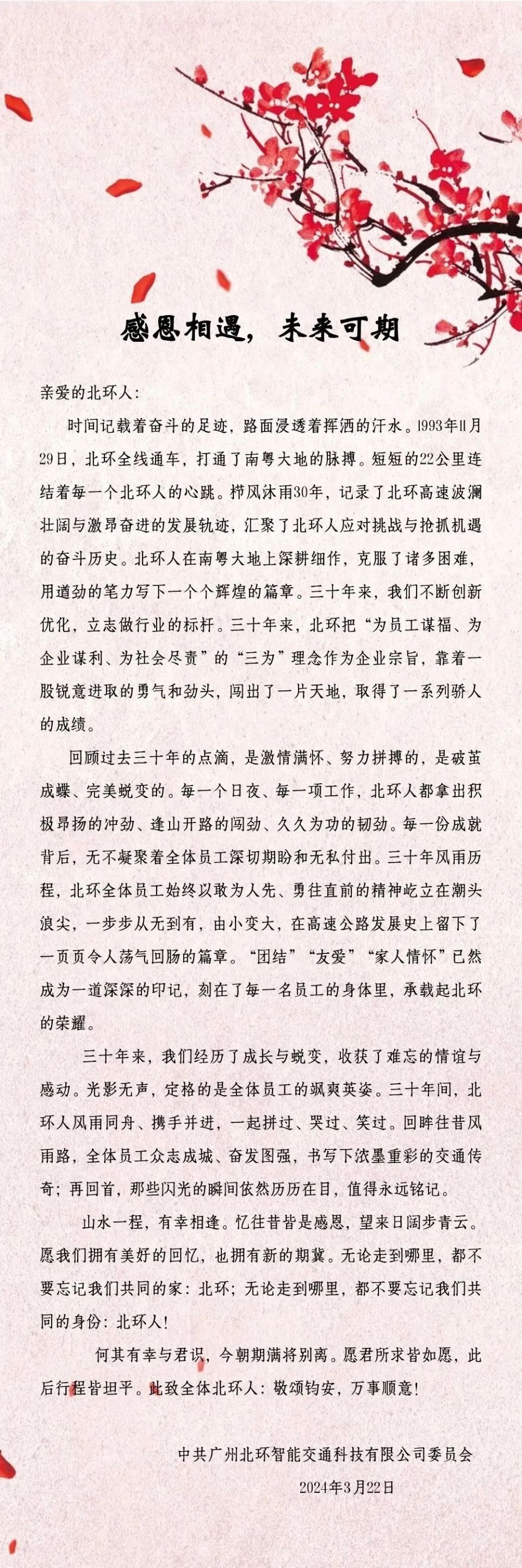 感恩相遇，未来可期

亲爱的北环人：

时间记载着奋斗的足迹，路面浸透着挥洒的汗水。1993年11月29日，北环全线通车，打通了南粤大地的脉搏。短短的22公里连结着每一个北环人的心跳。栉风沐雨30年，记录了北环高速波澜壮阔与激昂奋进的发展轨迹，汇聚了北环人应对挑战与抢抓机遇的奋斗历史。北环人在南粤大地上深耕细作，克服了诸多困难，用遒劲的笔力写下一个个辉煌的篇章。三十年来，我们不断创新优化，立志做行业的标杆。三十年来，北环把“为员工谋福、为企业谋利、为社会尽责”的“三为”理念作为企业宗旨，靠着一股锐意进取的勇气和劲头，闯出了一片天地，取得了一系列骄人的成绩。

回顾过去三十年的点滴，是激情满怀、努力拼搏的，是破茧成蝶、完美蜕变的。每一个日夜、每一项工作，北环人都拿出积极昂扬的冲劲、逢山开路的闯劲、久久为功的韧劲。每一份成就背后，无不凝聚着全体员工深切期盼和无私付出。三十年风雨历程，北环全体员工始终以敢为人先、勇往直前的精神屹立在潮头浪尖，一步步从无到有，由小变大，在高速公路发展史上留下了一页页令人荡气回肠的篇章。“团结”“友爱”“家人情怀”已然成为一道深深的印记，刻在了每一名员工的身体里，承载起北环的荣耀。

三十年来，我们经历了成长与蜕变，收获了难忘的情谊与感动。光影无声，定格的是全体员工的飒爽英姿。三十年间，北环人风雨同舟、携手并进，一起拼过、哭过、笑过。回眸往昔风雨路，全体员工众志成城、奋发图强，书写下浓墨重彩的交通传奇；再回首，那些闪光的瞬间依然历历在目，值得永远铭记。

山水一程，有幸相逢。忆往昔皆是感恩，望来日阔步青云。愿我们拥有美好的回忆，也拥有新的期冀。无论走到哪里，都不要忘记我们共同的家：北环；无论走到哪里，都不要忘记我们共同的身份：北环人！

何其有幸与君识，今朝期满将别离。愿君所求皆如愿，此后行程皆坦平。此致全体北环人：敬颂钧安，万事顺意！

中共广州北环智能交通科技有限公司委员会
2024年3月22日